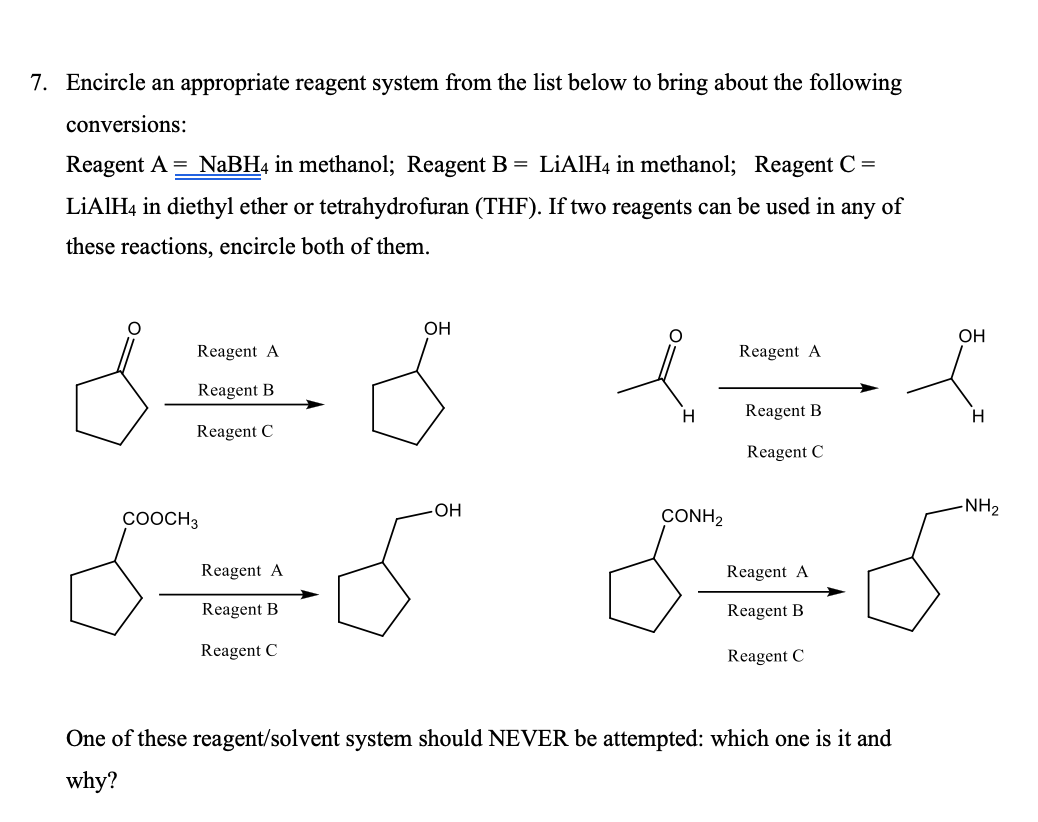 7. Encircle an appropriate reagent system from the list below to bring about the following conversions:

Reagent A = $NaBH_4$ in methanol; Reagent B = $LiAlH_4$ in methanol; Reagent C = $LiAlH_4$ in diethyl ether or tetrahydrofuran (THF). If two reagents can be used in any of these reactions, encircle both of them.

O
Reagent A
Reagent B
Reagent C
OH

O
H
Reagent A
Reagent B
Reagent C
OH
H

$COOCH_3$
Reagent A
Reagent B
Reagent C
OH

$CONH_2$
Reagent A
Reagent B
Reagent C
$NH_2$

One of these reagent/solvent system should NEVER be attempted: which one is it and why?